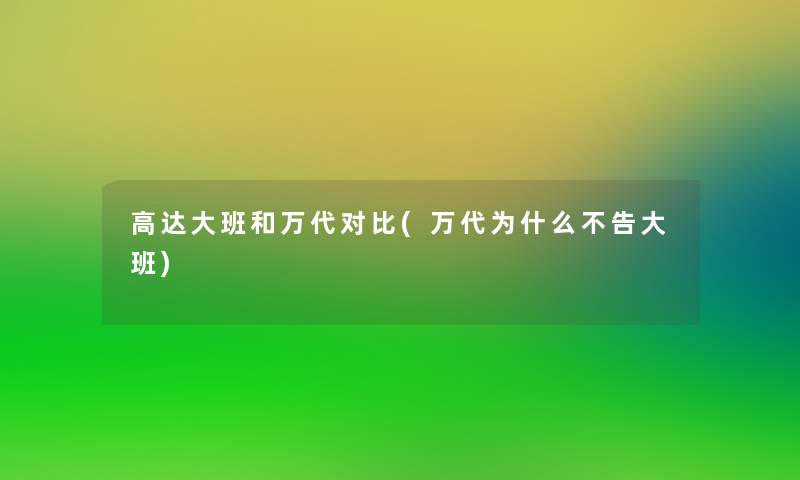 高达大班和万代对比(万代为什么不告大班)